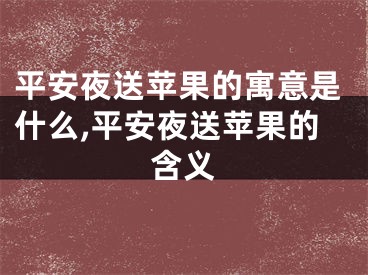 平安夜送苹果的寓意是什么,平安夜送苹果的含义